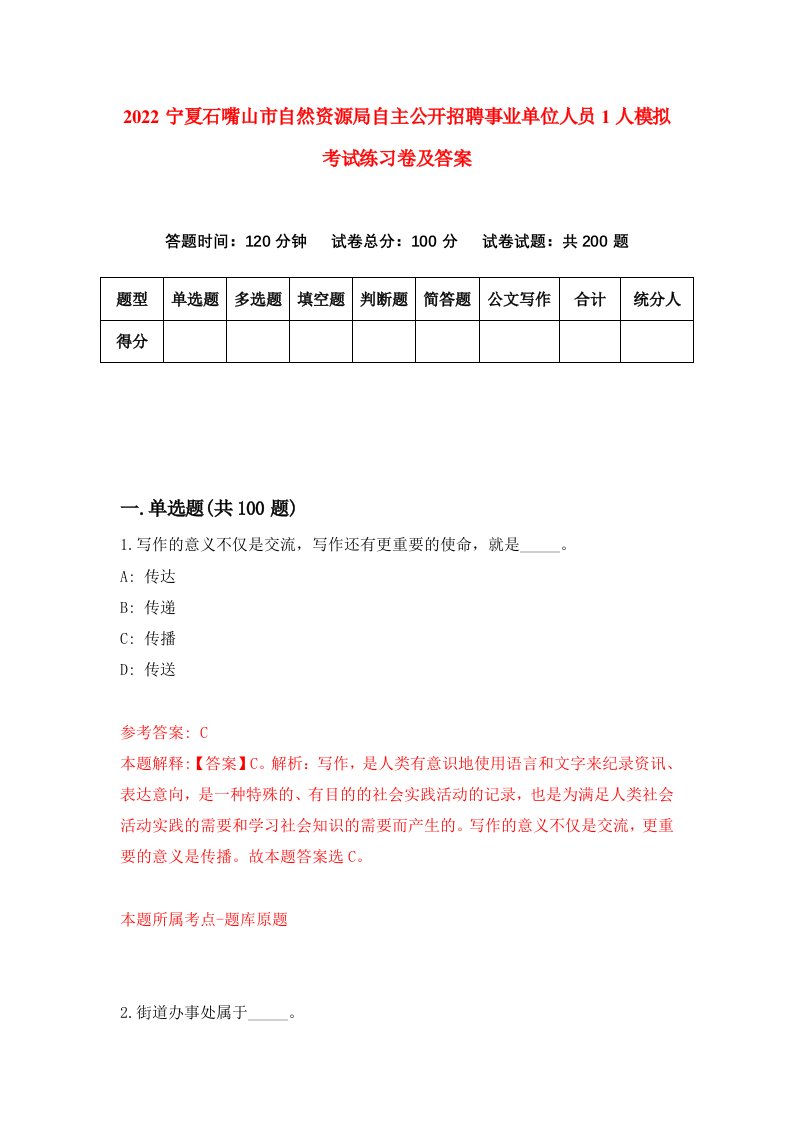 2022 宁夏石嘴山市自然资源局自主公开招聘事业单位人员 1 人模拟考试练习卷及答案

答题时间：120 分钟　试卷总分：100 分　试卷试题：共 200 题

| 题型 | 单选题 | 多选题 | 填空题 | 判断题 | 简答题 | 公文写作 | 合计 | 统分人 |
|---|---|---|---|---|---|---|---|---|
| 得分 | | | | | | | | |

一.单选题(共 100 题)

1.写作的意义不仅是交流，写作还有更重要的使命，就是_____。

A: 传达

B: 传递

C: 传播

D: 传送

参考答案: C

本题解释:【答案】C。解析：写作，是人类有意识地使用语言和文字来纪录资讯、表达意向，是一种特殊的、有目的的社会实践活动的记录，也是为满足人类社会活动实践的需要和学习社会知识的需要而产生的。写作的意义不仅是交流，更重要的意义是传播。故本题答案选 C。

本题所属考点-题库原题

2.街道办事处属于_____。